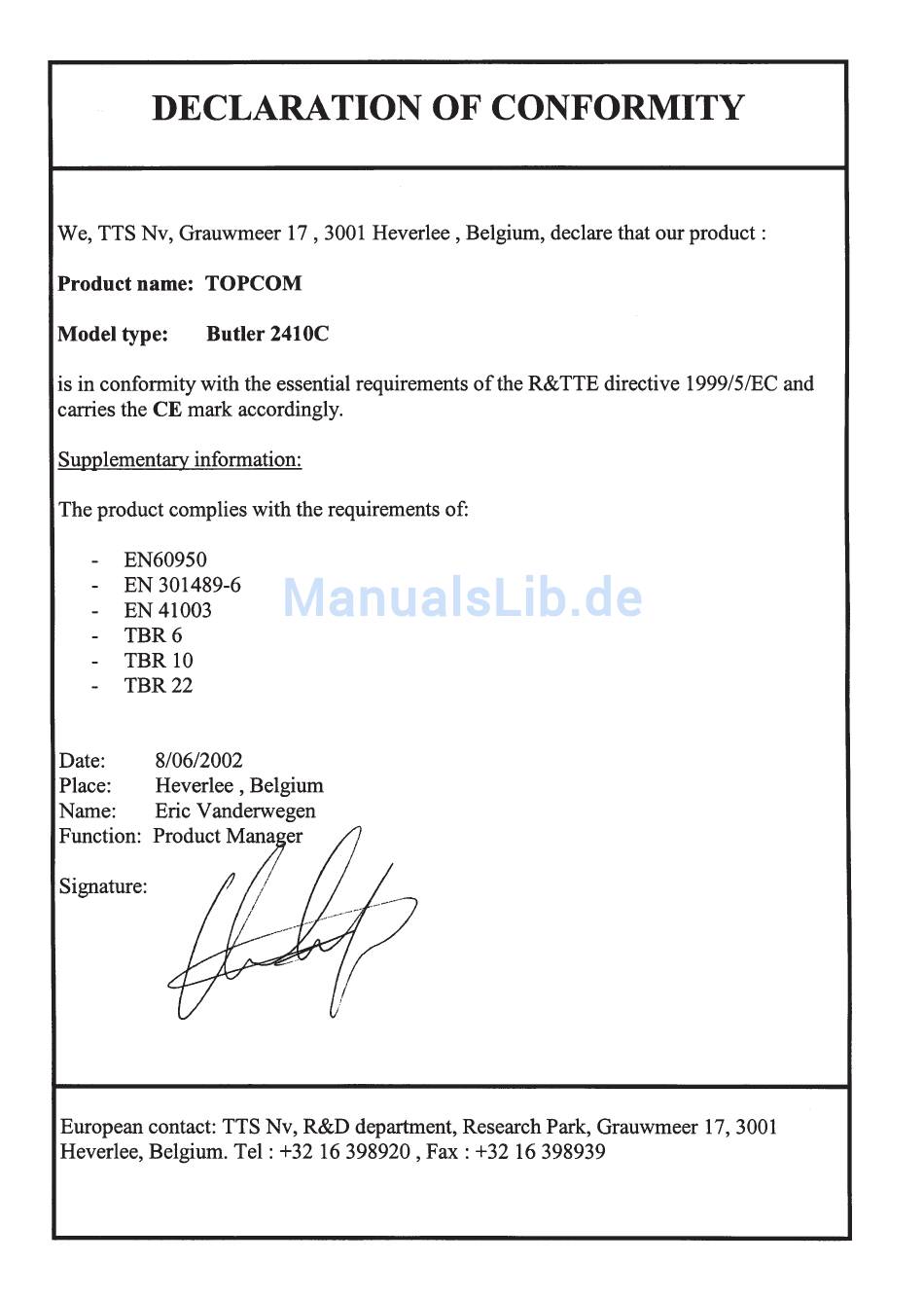 DECLARATION OF CONFORMITY

We, TTS Nv, Grauwmeer 17 , 3001 Heverlee , Belgium, declare that our product :

Product name: TOPCOM

Model type: Butler 2410C

is in conformity with the essential requirements of the R&TTE directive 1999/5/EC and carries the CE mark accordingly.

Supplementary information:

The product complies with the requirements of:

- EN60950
- EN 301489-6
- EN 41003
- TBR 6
- TBR 10
- TBR 22

ManualsLib.de

Date: 8/06/2002
Place: Heverlee , Belgium
Name: Eric Vanderwegen
Function: Product Manager

Signature:

European contact: TTS Nv, R&D department, Research Park, Grauwmeer 17, 3001 Heverlee, Belgium. Tel : +32 16 398920 , Fax : +32 16 398939